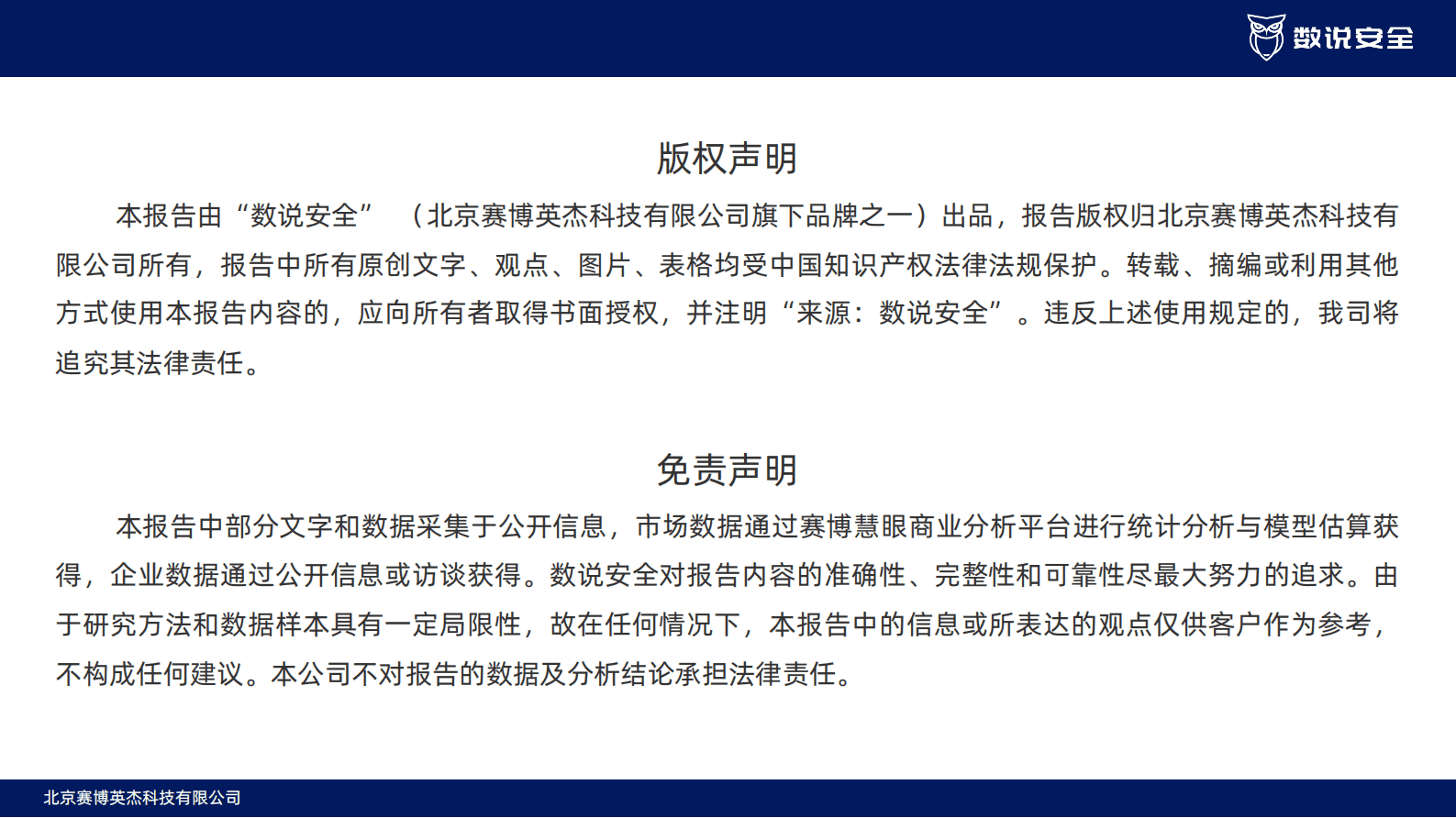 数说安全

版权声明

本报告由“数说安全”（北京赛博英杰科技有限公司旗下品牌之一）出品，报告版权归北京赛博英杰科技有限公司所有，报告中所有原创文字、观点、图片、表格均受中国知识产权法律法规保护。转载、摘编或利用其他方式使用本报告内容的，应向所有者取得书面授权，并注明“来源：数说安全”。违反上述使用规定的，我司将追究其法律责任。

免责声明

本报告中部分文字和数据采集于公开信息，市场数据通过赛博慧眼商业分析平台进行统计分析与模型估算获得，企业数据通过公开信息或访谈获得。数说安全对报告内容的准确性、完整性和可靠性尽最大努力的追求。由于研究方法和数据样本具有一定局限性，故在任何情况下，本报告中的信息或所表达的观点仅供客户作为参考，不构成任何建议。本公司不对报告的数据及分析结论承担法律责任。

北京赛博英杰科技有限公司